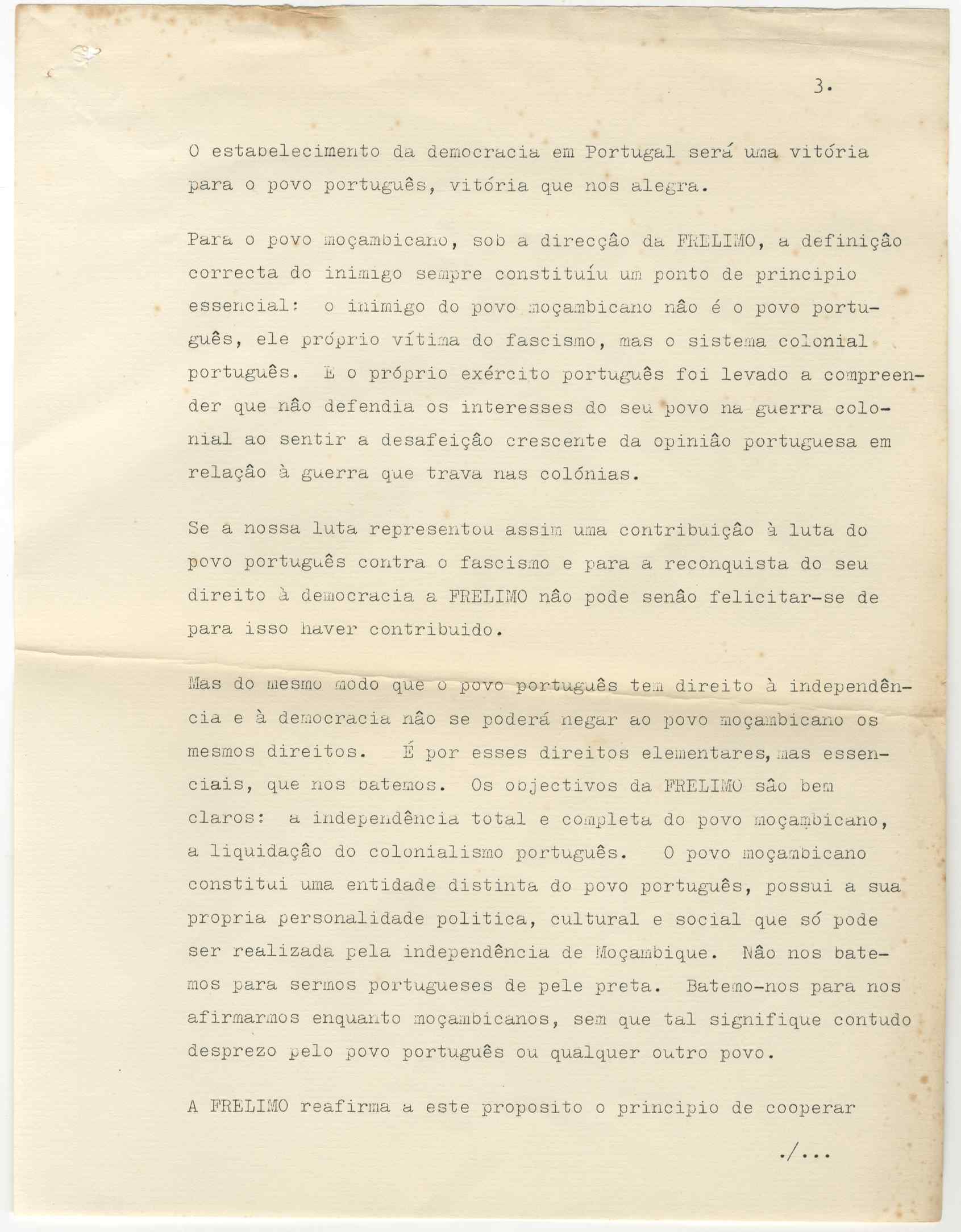 3.

O estabelecimento da democracia em Portugal será uma vitória para o povo português, vitória que nos alegra.

Para o povo moçambicano, sob a direcção da FRELIMO, a definição correcta do inimigo sempre constituíu um ponto de principio essencial: o inimigo do povo moçambicano não é o povo português, ele próprio vítima do fascismo, mas o sistema colonial português. E o próprio exército português foi levado a compreender que não defendia os interesses do seu povo na guerra colonial ao sentir a desafeição crescente da opinião portuguesa em relação à guerra que trava nas colónias.

Se a nossa luta representou assim uma contribuição à luta do povo português contra o fascismo e para a reconquista do seu direito à democracia a FRELIMO não pode senão felicitar-se de para isso haver contribuido.

Mas do mesmo modo que o povo português tem direito à independência e à democracia não se poderá negar ao povo moçambicano os mesmos direitos. É por esses direitos elementares, mas essenciais, que nos batemos. Os objectivos da FRELIMO são bem claros: a independência total e completa do povo moçambicano, a liquidação do colonialismo português. O povo moçambicano constitui uma entidade distinta do povo português, possui a sua propria personalidade politica, cultural e social que só pode ser realizada pela independência de Moçambique. Não nos batemos para sermos portugueses de pele preta. Batemo-nos para nos afirmarmos enquanto moçambicanos, sem que tal signifique contudo desprezo pelo povo português ou qualquer outro povo.

A FRELIMO reafirma a este proposito o principio de cooperar

./...